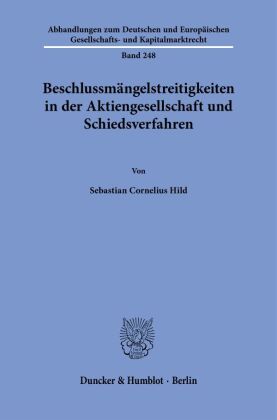 Abhandlungen zum Deutschen und Europäischen Gesellschafts- und Kapitalmarktrecht

Band 248

Beschlussmängelstreitigkeiten in der Aktiengesellschaft und Schiedsverfahren

Von

Sebastian Cornelius Hild

Duncker & Humblot · Berlin